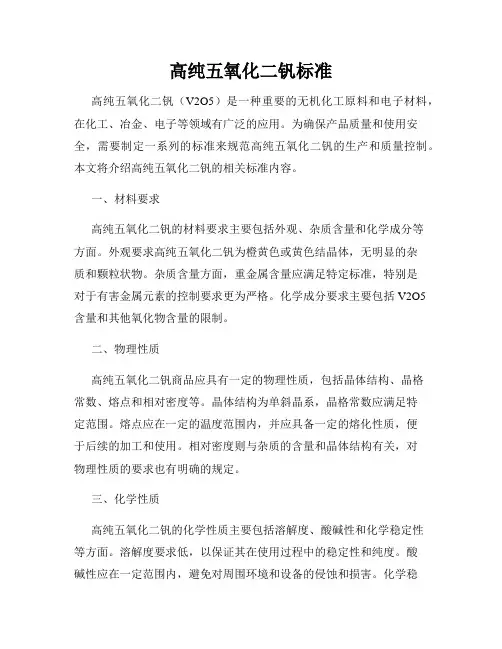 高纯五氧化二钒标准

高纯五氧化二钒（V2O5）是一种重要的无机化工原料和电子材料，在化工、冶金、电子等领域有广泛的应用。为确保产品质量和使用安全，需要制定一系列的标准来规范高纯五氧化二钒的生产和质量控制。本文将介绍高纯五氧化二钒的相关标准内容。

一、材料要求

高纯五氧化二钒的材料要求主要包括外观、杂质含量和化学成分等方面。外观要求高纯五氧化二钒为橙黄色或黄色结晶体，无明显的杂质和颗粒状物。杂质含量方面，重金属含量应满足特定标准，特别是对于有害金属元素的控制要求更为严格。化学成分要求主要包括 V2O5 含量和其他氧化物含量的限制。

二、物理性质

高纯五氧化二钒商品应具有一定的物理性质，包括晶体结构、晶格常数、熔点和相对密度等。晶体结构为单斜晶系，晶格常数应满足特定范围。熔点应在一定的温度范围内，并应具备一定的熔化性质，便于后续的加工和使用。相对密度则与杂质的含量和晶体结构有关，对物理性质的要求也有明确的规定。

三、化学性质

高纯五氧化二钒的化学性质主要包括溶解度、酸碱性和化学稳定性等方面。溶解度要求低，以保证其在使用过程中的稳定性和纯度。酸碱性应在一定范围内，避免对周围环境和设备的侵蚀和损害。化学稳